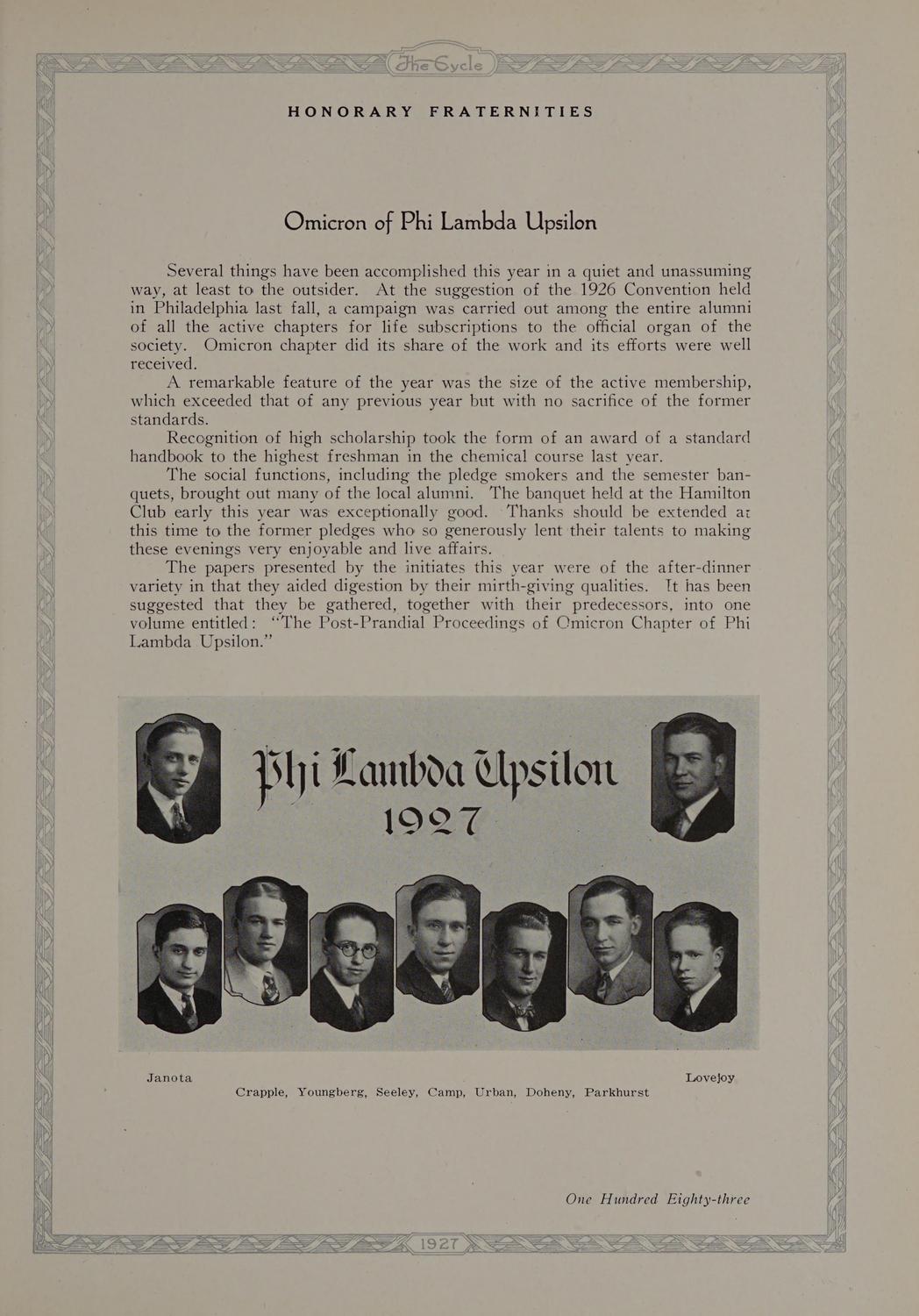 The Cycle

HONORARY FRATERNITIES

Omicron of Phi Lambda Upsilon

Several things have been accomplished this year in a quiet and unassuming way, at least to the outsider. At the suggestion of the 1926 Convention held in Philadelphia last fall, a campaign was carried out among the entire alumni of all the active chapters for life subscriptions to the official organ of the society. Omicron chapter did its share of the work and its efforts were well received.

A remarkable feature of the year was the size of the active membership, which exceeded that of any previous year but with no sacrifice of the former standards.

Recognition of high scholarship took the form of an award of a standard handbook to the highest freshman in the chemical course last year.

The social functions, including the pledge smokers and the semester banquets, brought out many of the local alumni. The banquet held at the Hamilton Club early this year was exceptionally good. Thanks should be extended at this time to the former pledges who so generously lent their talents to making these evenings very enjoyable and live affairs.

The papers presented by the initiates this year were of the after-dinner variety in that they aided digestion by their mirth-giving qualities. It has been suggested that they be gathered, together with their predecessors, into one volume entitled: "The Post-Prandial Proceedings of Omicron Chapter of Phi Lambda Upsilon."

Phi Lambda Upsilon 1927

Janota Lovejoy
Crapple, Youngberg, Seeley, Camp, Urban, Doheny, Parkhurst

One Hundred Eighty-three

1927